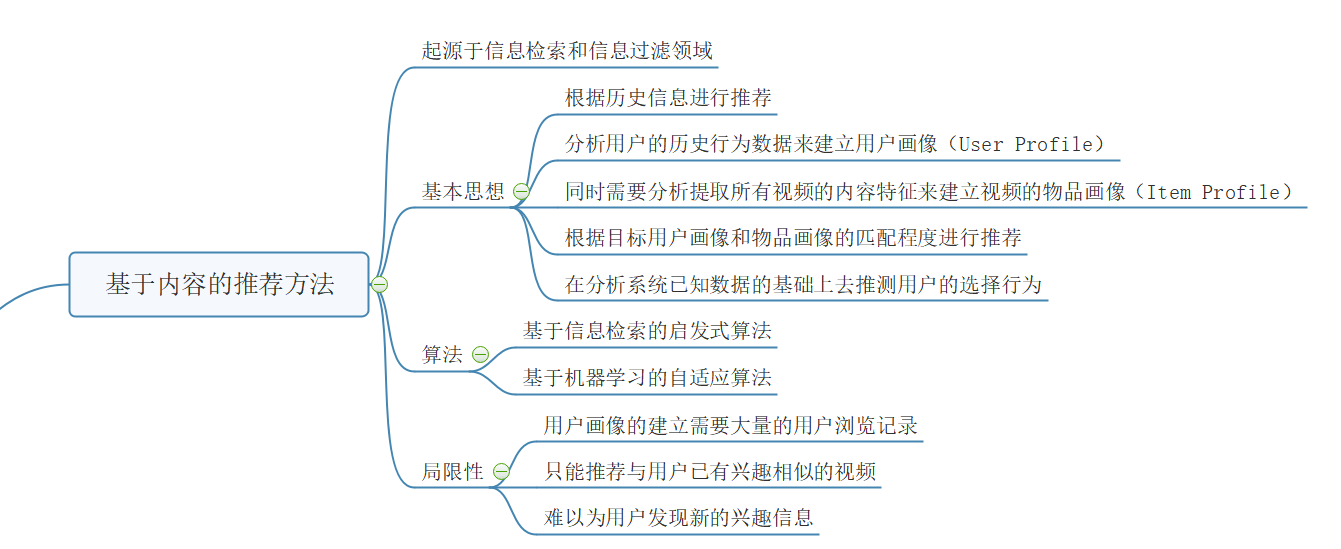 基于内容的推荐方法

起源于信息检索和信息过滤领域

基本思想
根据历史信息进行推荐
分析用户的历史行为数据来建立用户画像（User Profile）
同时需要分析提取所有视频的内容特征来建立视频的物品画像（Item Profile）
根据目标用户画像和物品画像的匹配程度进行推荐
在分析系统已知数据的基础上去推测用户的选择行为

算法
基于信息检索的启发式算法
基于机器学习的自适应算法

局限性
用户画像的建立需要大量的用户浏览记录
只能推荐与用户已有兴趣相似的视频
难以为用户发现新的兴趣信息